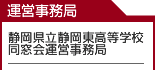 運営事務局

静岡県立静岡東高等学校
同窓会運営事務局